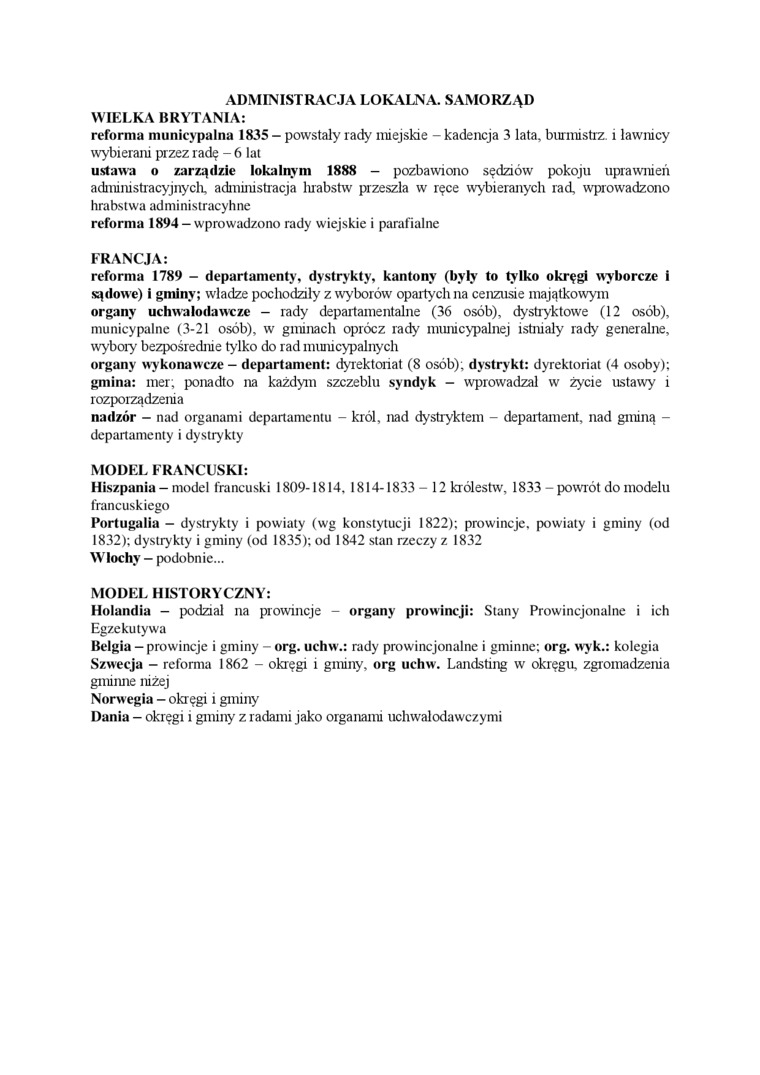 ADMINISTRACJA LOKALNA. SAMORZĄD
WIELKA BRYTANIA:
reforma municypalna 1835 – powstały rady miejskie – kadencja 3 lata, burmistrz. i ławnicy wybierani przez radę – 6 lat
ustawa o zarządzie lokalnym 1888 – pozbawiono sędziów pokoju uprawnień administracyjnych, administracja hrabstw przeszła w ręce wybieranych rad, wprowadzono hrabstwa administracyhne
reforma 1894 – wprowadzono rady wiejskie i parafialne

FRANCJA:
reforma 1789 – departamenty, dystrykty, kantony (były to tylko okręgi wyborcze i sądowe) i gminy; władze pochodziły z wyborów opartych na cenzusie majątkowym
organy uchwałodawcze – rady departamentalne (36 osób), dystryktowe (12 osób), municypalne (3-21 osób), w gminach oprócz rady municypalnej istniały rady generalne, wybory bezpośrednie tylko do rad municypalnych
organy wykonawcze – departament: dyrektoriat (8 osób); dystrykt: dyrektoriat (4 osoby); gmina: mer; ponadto na każdym szczeblu syndyk – wprowadzał w życie ustawy i rozporządzenia
nadzór – nad organami departamentu – król, nad dystryktem – departament, nad gminą – departamenty i dystrykty

MODEL FRANCUSKI:
Hiszpania – model francuski 1809-1814, 1814-1833 – 12 królestw, 1833 – powrót do modelu francuskiego
Portugalia – dystrykty i powiaty (wg konstytucji 1822); prowincje, powiaty i gminy (od 1832); dystrykty i gminy (od 1835); od 1842 stan rzeczy z 1832
Włochy – podobnie...

MODEL HISTORYCZNY:
Holandia – podział na prowincje – organy prowincji: Stany Prowincjonalne i ich Egzekutywa
Belgia – prowincje i gminy – org. uchw.: rady prowincjonalne i gminne; org. wyk.: kolegia
Szwecja – reforma 1862 – okręgi i gminy, org uchw. Landsting w okręgu, zgromadzenia gminne niżej
Norwegia – okręgi i gminy
Dania – okręgi i gminy z radami jako organami uchwałodawczymi